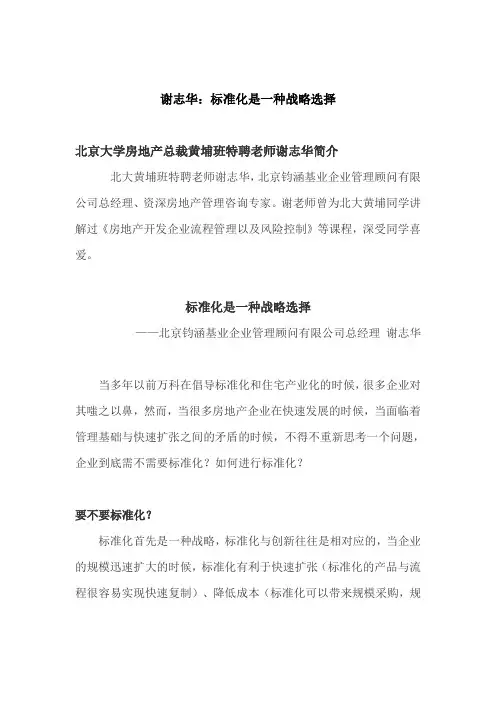 谢志华：标准化是一种战略选择

北京大学房地产总裁黄埔班特聘老师谢志华简介

北大黄埔班特聘老师谢志华，北京钧涵基业企业管理顾问有限公司总经理、资深房地产管理咨询专家。谢老师曾为北大黄埔同学讲解过《房地产开发企业流程管理以及风险控制》等课程，深受同学喜爱。

标准化是一种战略选择

——北京钧涵基业企业管理顾问有限公司总经理 谢志华

当多年以前万科在倡导标准化和住宅产业化的时候，很多企业对其嗤之以鼻，然而，当很多房地产企业在快速发展的时候，当面临着管理基础与快速扩张之间的矛盾的时候，不得不重新思考一个问题，企业到底需不需要标准化？如何进行标准化？

要不要标准化？

标准化首先是一种战略，标准化与创新往往是相对应的，当企业的规模迅速扩大的时候，标准化有利于快速扩张（标准化的产品与流程很容易实现快速复制）、降低成本（标准化可以带来规模采购，规